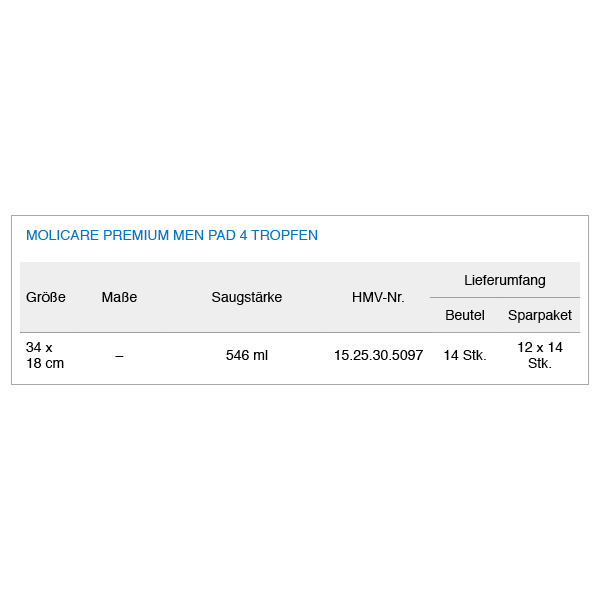 MOLICARE PREMIUM MEN PAD 4 TROPFEN

| Größe | Maße | Saugstärke | HMV-Nr. | Lieferumfang: Beutel | Lieferumfang: Sparpaket |
|---|---|---|---|---|---|
| 34 x 18 cm | – | 546 ml | 15.25.30.5097 | 14 Stk. | 12 x 14 Stk. |